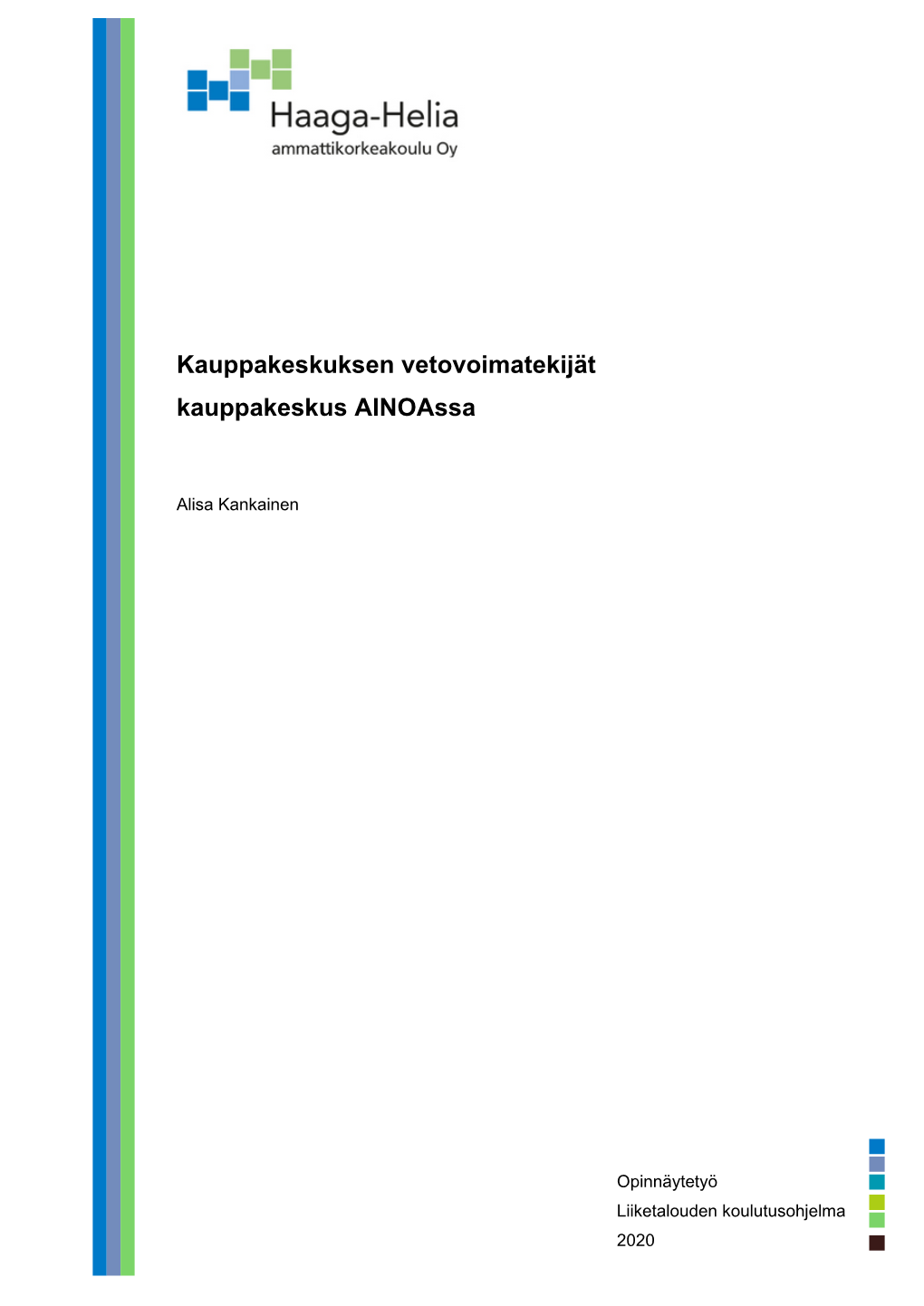 Haaga-Helia
ammattikorkeakoulu Oy

Kauppakeskuksen vetovoimatekijät kauppakeskus AINOAssa

Alisa Kankainen

Opinnäytetyö
Liiketalouden koulutusohjelma
2020